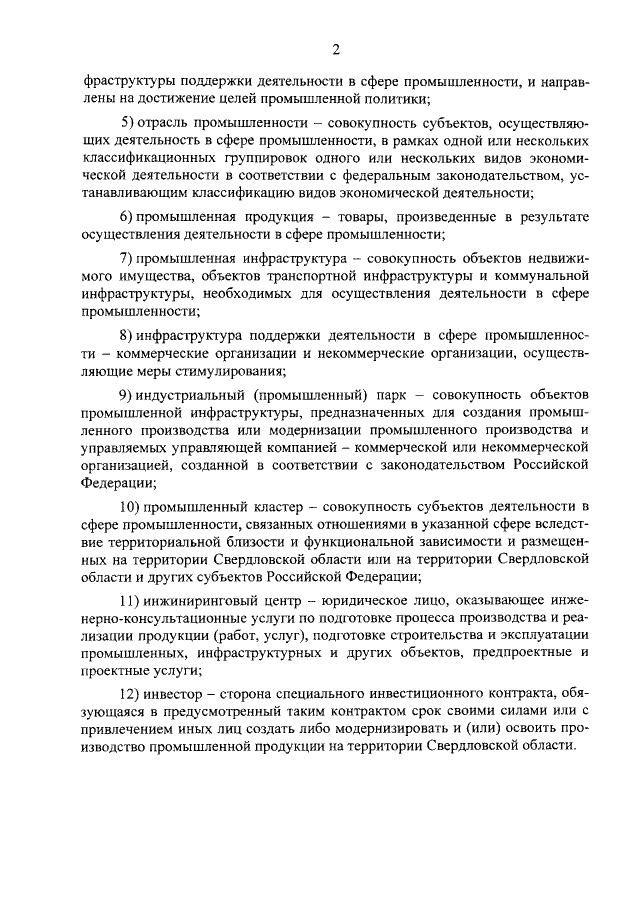 2

фраструктуры поддержки деятельности в сфере промышленности, и направлены на достижение целей промышленной политики;

5) отрасль промышленности – совокупность субъектов, осуществляющих деятельность в сфере промышленности, в рамках одной или нескольких классификационных группировок одного или нескольких видов экономической деятельности в соответствии с федеральным законодательством, устанавливающим классификацию видов экономической деятельности;

6) промышленная продукция – товары, произведенные в результате осуществления деятельности в сфере промышленности;

7) промышленная инфраструктура – совокупность объектов недвижимого имущества, объектов транспортной инфраструктуры и коммунальной инфраструктуры, необходимых для осуществления деятельности в сфере промышленности;

8) инфраструктура поддержки деятельности в сфере промышленности – коммерческие организации и некоммерческие организации, осуществляющие меры стимулирования;

9) индустриальный (промышленный) парк – совокупность объектов промышленной инфраструктуры, предназначенных для создания промышленного производства или модернизации промышленного производства и управляемых управляющей компанией – коммерческой или некоммерческой организацией, созданной в соответствии с законодательством Российской Федерации;

10) промышленный кластер – совокупность субъектов деятельности в сфере промышленности, связанных отношениями в указанной сфере вследствие территориальной близости и функциональной зависимости и размещенных на территории Свердловской области или на территории Свердловской области и других субъектов Российской Федерации;

11) инжиниринговый центр – юридическое лицо, оказывающее инженерно-консультационные услуги по подготовке процесса производства и реализации продукции (работ, услуг), подготовке строительства и эксплуатации промышленных, инфраструктурных и других объектов, предпроектные и проектные услуги;

12) инвестор – сторона специального инвестиционного контракта, обязующаяся в предусмотренный таким контрактом срок своими силами или с привлечением иных лиц создать либо модернизировать и (или) освоить производство промышленной продукции на территории Свердловской области.